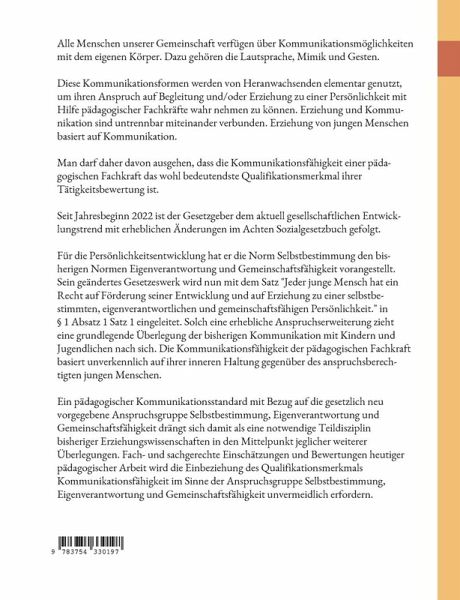 Alle Menschen unserer Gemeinschaft verfügen über Kommunikationsmöglichkeiten mit dem eigenen Körper. Dazu gehören die Lautsprache, Mimik und Gesten.

Diese Kommunikationsformen werden von Heranwachsenden elementar genutzt, um ihren Anspruch auf Begleitung und/oder Erziehung zu einer Persönlichkeit mit Hilfe pädagogischer Fachkräfte wahr nehmen zu können. Erziehung und Kommunikation sind untrennbar miteinander verbunden. Erziehung von jungen Menschen basiert auf Kommunikation.

Man darf daher davon ausgehen, dass die Kommunikationsfähigkeit einer pädagogischen Fachkraft das wohl bedeutendste Qualifikationsmerkmal ihrer Tätigkeitsbewertung ist.

Seit Jahresbeginn 2022 ist der Gesetzgeber dem aktuell gesellschaftlichen Entwicklungstrend mit erheblichen Änderungen im Achten Sozialgesetzbuch gefolgt.

Für die Persönlichkeitsentwicklung hat er die Norm Selbstbestimmung den bisherigen Normen Eigenverantwortung und Gemeinschaftsfähigkeit vorangestellt. Sein geändertes Gesetzeswerk wird nun mit dem Satz "Jeder junge Mensch hat ein Recht auf Förderung seiner Entwicklung und auf Erziehung zu einer selbstbestimmten, eigenverantwortlichen und gemeinschaftsfähigen Persönlichkeit." in § 1 Absatz 1 Satz 1 eingeleitet. Solch eine erhebliche Anspruchserweiterung zieht eine grundlegende Überlegung der bisherigen Kommunikation mit Kindern und Jugendlichen nach sich. Die Kommunikationsfähigkeit der pädagogischen Fachkraft basiert unverkennlich auf ihrer inneren Haltung gegenüber des anspruchsberechtigten jungen Menschen.

Ein pädagogischer Kommunikationsstandard mit Bezug auf die gesetzlich neu vorgegebene Anspruchsgruppe Selbstbestimmung, Eigenverantwortung und Gemeinschaftsfähigkeit drängt sich damit als eine notwendige Teildisziplin bisheriger Erziehungswissenschaften in den Mittelpunkt jeglicher weiterer Überlegungen. Fach- und sachgerechte Einschätzungen und Bewertungen heutiger pädagogischer Arbeit wird die Einbeziehung des Qualifikationsmerkmals Kommunikationsfähigkeit im Sinne der Anspruchsgruppe Selbstbestimmung, Eigenverantwortung und Gemeinschaftsfähigkeit unvermeidlich erfordern.

9 783754 330197